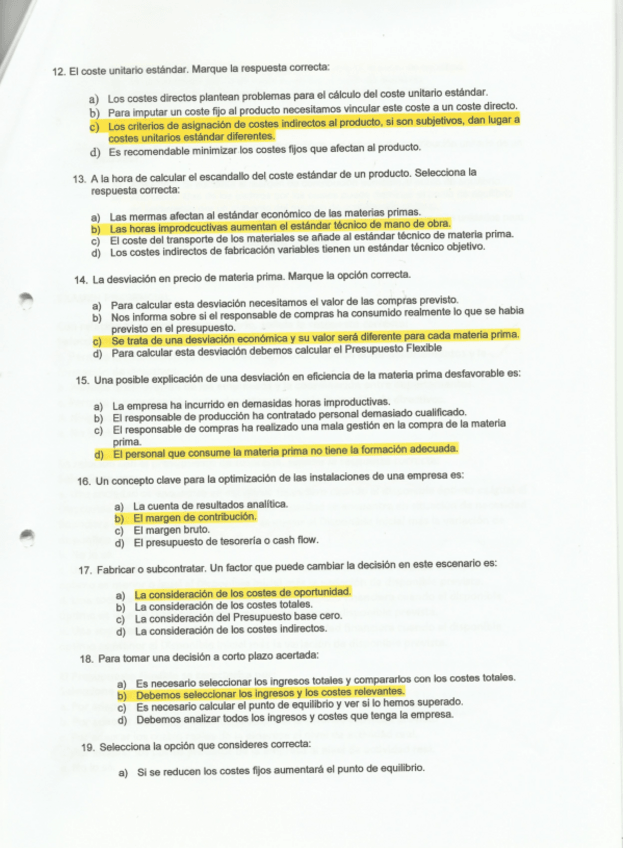 12. El coste unitario estándar. Marque la respuesta correcta:

a) Los costes directos plantean problemas para el cálculo del coste unitario estándar.
b) Para imputar un coste fijo al producto necesitamos vincular este coste a un coste directo.
c) Los criterios de asignación de costes indirectos al producto, si son subjetivos, dan lugar a costes unitarios estándar diferentes.
d) Es recomendable minimizar los costes fijos que afectan al producto.

13. A la hora de calcular el escandallo del coste estándar de un producto. Selecciona la respuesta correcta:

a) Las mermas afectan al estándar económico de las materias primas.
b) Las horas improdcuctivas aumentan el estándar técnico de mano de obra.
c) El coste del transporte de los materiales se añade al estándar técnico de materia prima.
d) Los costes indirectos de fabricación variables tienen un estándar técnico objetivo.

14. La desviación en precio de materia prima. Marque la opción correcta.

a) Para calcular esta desviación necesitamos el valor de las compras previsto.
b) Nos informa sobre si el responsable de compras ha consumido realmente lo que se habia previsto en el presupuesto.
c) Se trata de una desviación económica y su valor será diferente para cada materia prima.
d) Para calcular esta desviación debemos calcular el Presupuesto Flexible

15. Una posible explicación de una desviación en eficiencia de la materia prima desfavorable es:

a) La empresa ha incurrido en demasidas horas improductivas.
b) El responsable de producción ha contratado personal demasiado cualificado.
c) El responsable de compras ha realizado una mala gestión en la compra de la materia prima.
d) El personal que consume la materia prima no tiene la formación adecuada.

16. Un concepto clave para la optimización de las instalaciones de una empresa es:

a) La cuenta de resultados analítica.
b) El margen de contribución.
c) El margen bruto.
d) El presupuesto de tesorería o cash flow.

17. Fabricar o subcontratar. Un factor que puede cambiar la decisión en este escenario es:

a) La consideración de los costes de oportunidad.
b) La consideración de los costes totales.
c) La consideración del Presupuesto base cero.
d) La consideración de los costes indirectos.

18. Para tomar una decisión a corto plazo acertada:

a) Es necesario seleccionar los ingresos totales y compararlos con los costes totales.
b) Debemos seleccionar los ingresos y los costes relevantes.
c) Es necesario calcular el punto de equilibrio y ver si lo hemos superado.
d) Debemos analizar todos los ingresos y costes que tenga la empresa.

19. Selecciona la opción que consideres correcta:

a) Si se reducen los costes fijos aumentará el punto de equilibrio.